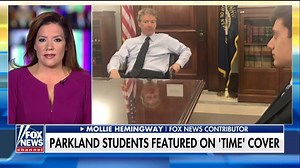 FOX NEWS channel

MOLLIE HEMINGWAY | FOX NEWS CONTRIBUTOR

PARKLAND STUDENTS FEATURED ON 'TIME' COVER